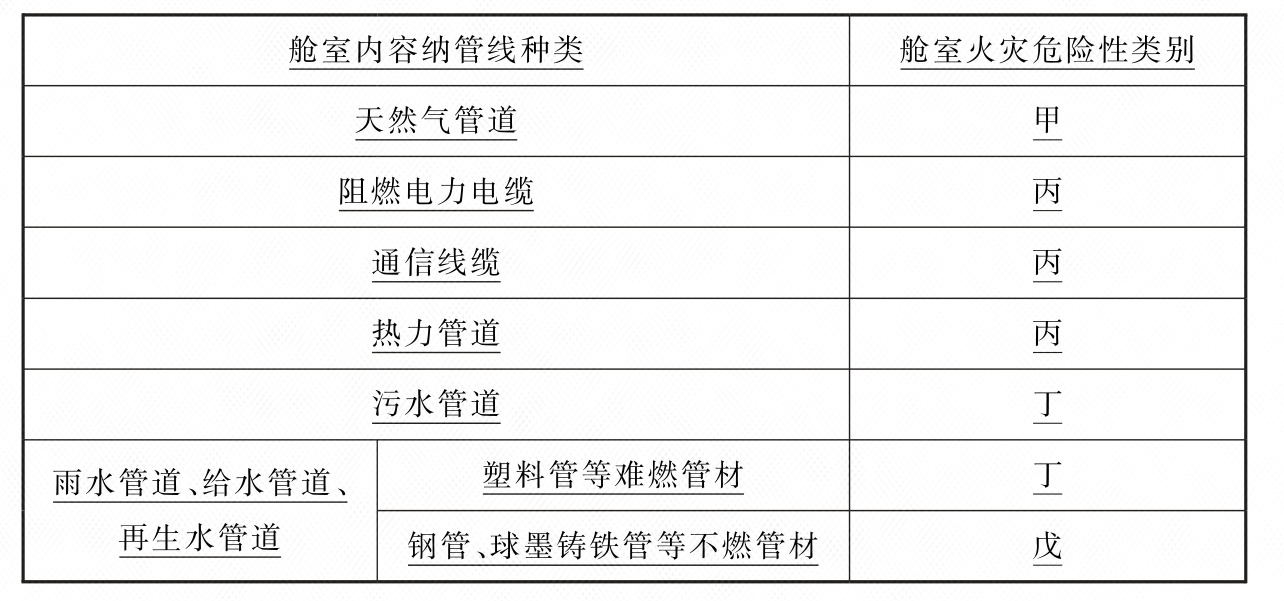 | 舱室内容纳管线种类 | | 舱室火灾危险性类别 |
|---|---|---|
| 天然气管道 | | 甲 |
| 阻燃电力电缆 | | 丙 |
| 通信线缆 | | 丙 |
| 热力管道 | | 丙 |
| 污水管道 | | 丁 |
| 雨水管道、给水管道、再生水管道 | 塑料管等难燃管材 | 丁 |
| | 钢管、球墨铸铁管等不燃管材 | 戊 |